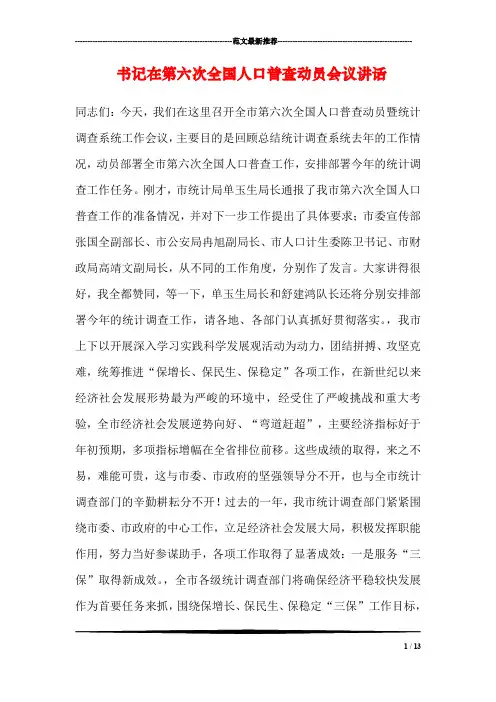 范文最新推荐

书记在第六次全国人口普查动员会议讲话

同志们：今天，我们在这里召开全市第六次全国人口普查动员暨统计调查系统工作会议，主要目的是回顾总结统计调查系统去年的工作情况，动员部署全市第六次全国人口普查工作，安排部署今年的统计调查工作任务。刚才，市统计局单玉生局长通报了我市第六次全国人口普查工作的准备情况，并对下一步工作提出了具体要求；市委宣传部张国全副部长、市公安局冉旭副局长、市人口计生委陈卫书记、市财政局高靖文副局长，从不同的工作角度，分别作了发言。大家讲得很好，我全都赞同，等一下，单玉生局长和舒建鸿队长还将分别安排部署今年的统计调查工作，请各地、各部门认真抓好贯彻落实。，我市上下以开展深入学习实践科学发展观活动为动力，团结拼搏、攻坚克难，统筹推进“保增长、保民生、保稳定”各项工作，在新世纪以来经济社会发展形势最为严峻的环境中，经受住了严峻挑战和重大考验，全市经济社会发展逆势向好、“弯道赶超”，主要经济指标好于年初预期，多项指标增幅在全省排位前移。这些成绩的取得，来之不易，难能可贵，这与市委、市政府的坚强领导分不开，也与全市统计调查部门的辛勤耕耘分不开！过去的一年，我市统计调查部门紧紧围绕市委、市政府的中心工作，立足经济社会发展大局，积极发挥职能作用，努力当好参谋助手，各项工作取得了显著成效：一是服务“三保”取得新成效。，全市各级统计调查部门将确保经济平稳较快发展作为首要任务来抓，围绕保增长、保民生、保稳定“三保”工作目标，

1 / 13